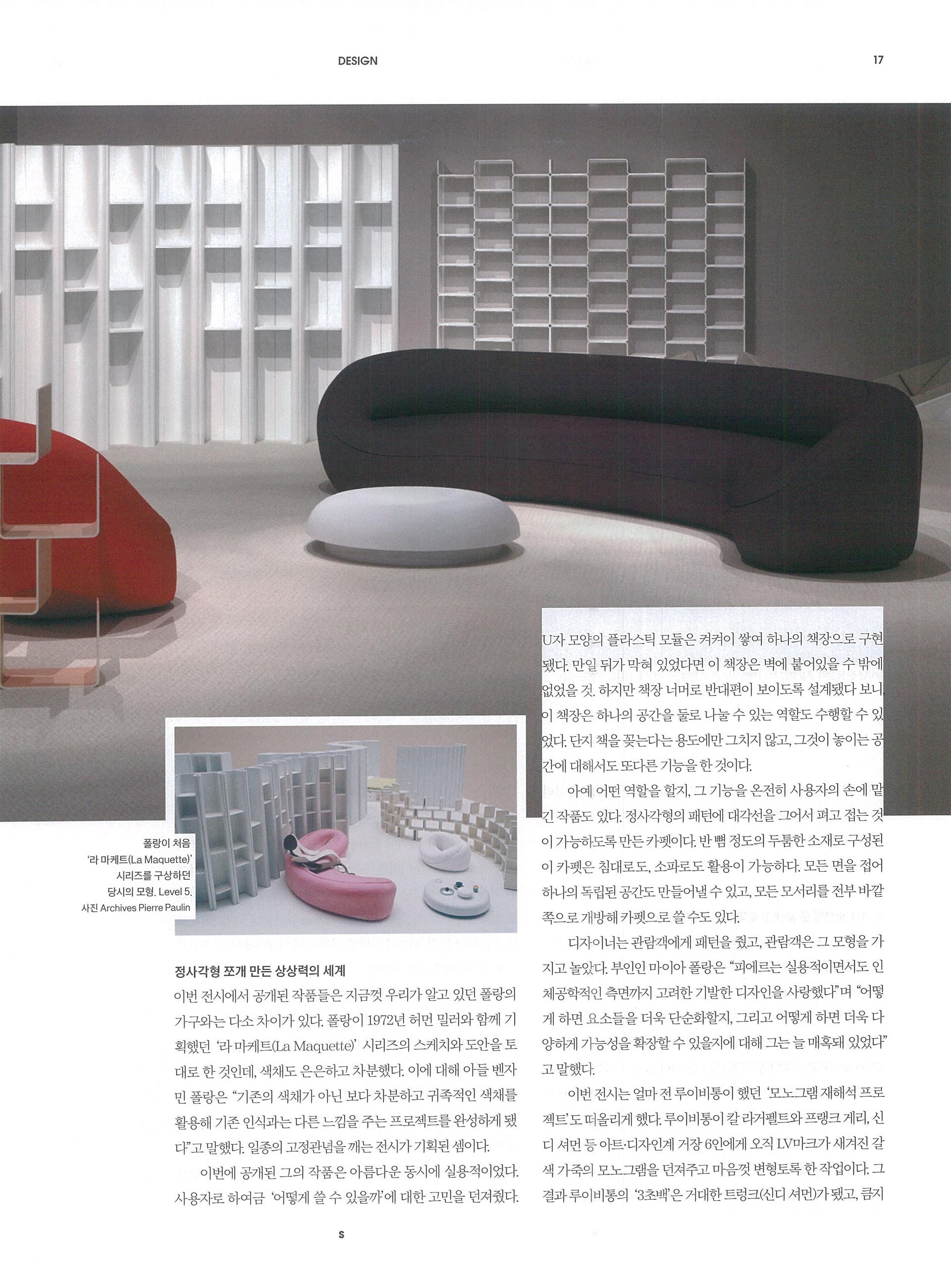 DESIGN

17

폴랑이 처음 '라 마케트(La Maquette)' 시리즈를 구상하던 당시의 모형. Level 5. 사진 Archives Pierre Paulin

정사각형 쪼개 만든 상상력의 세계

이번 전시에서 공개된 작품들은 지금껏 우리가 알고 있던 폴랑의 가구와는 다소 차이가 있다. 폴랑이 1972년 허먼 밀러와 함께 기획했던 '라 마케트(La Maquette)' 시리즈의 스케치와 도안을 토대로 한 것인데, 색채도 은은하고 차분했다. 이에 대해 아들 벤자민 폴랑은 "기존의 색채가 아닌 보다 차분하고 귀족적인 색채를 활용해 기존 인식과는 다른 느낌을 주는 프로젝트를 완성하게 됐다"고 말했다. 일종의 고정관념을 깨는 전시가 기획된 셈이다.

이번에 공개된 그의 작품은 아름다운 동시에 실용적이었다. 사용자로 하여금 '어떻게 쓸 수 있을까'에 대한 고민을 던져줬다. U자 모양의 플라스틱 모듈은 켜켜이 쌓여 하나의 책장으로 구현됐다. 만일 뒤가 막혀 있었다면 이 책장은 벽에 붙어있을 수 밖에 없었을 것. 하지만 책장 너머로 반대편이 보이도록 설계됐다 보니, 이 책장은 하나의 공간을 둘로 나눌 수 있는 역할도 수행할 수 있었다. 단지 책을 꽂는다는 용도에만 그치지 않고, 그것이 놓이는 공간에 대해서도 또다른 기능을 한 것이다.

아예 어떤 역할을 할지, 그 기능을 온전히 사용자의 손에 맡긴 작품도 있다. 정사각형의 패턴에 대각선을 그어서 펴고 접는 것이 가능하도록 만든 카펫이다. 반 뼘 정도의 두툼한 소재로 구성된 이 카펫은 침대로도, 소파로도 활용이 가능하다. 모든 면을 접어 하나의 독립된 공간도 만들어낼 수 있고, 모든 모서리를 전부 바깥쪽으로 개방해 카펫으로 쓸 수도 있다.

디자이너는 관람객에게 패턴을 줬고, 관람객은 그 모형을 가지고 놀았다. 부인인 마이아 폴랑은 "피에르는 실용적이면서도 인체공학적인 측면까지 고려한 기발한 디자인을 사랑했다"며 "어떻게 하면 요소들을 더욱 단순화할지, 그리고 어떻게 하면 더욱 다양하게 가능성을 확장할 수 있을지에 대해 그는 늘 매혹돼 있었다"고 말했다.

이번 전시는 얼마 전 루이비통이 했던 '모노그램 재해석 프로젝트'도 떠올리게 했다. 루이비통이 칼 라거펠트와 프랭크 게리, 신디 셔먼 등 아트·디자인계 거장 6인에게 오직 LV마크가 새겨진 갈색 가죽의 모노그램을 던져주고 마음껏 변형토록 한 작업이다. 그 결과 루이비통의 '3초백'은 거대한 트렁크(신디 셔먼)가 됐고, 큼지

S